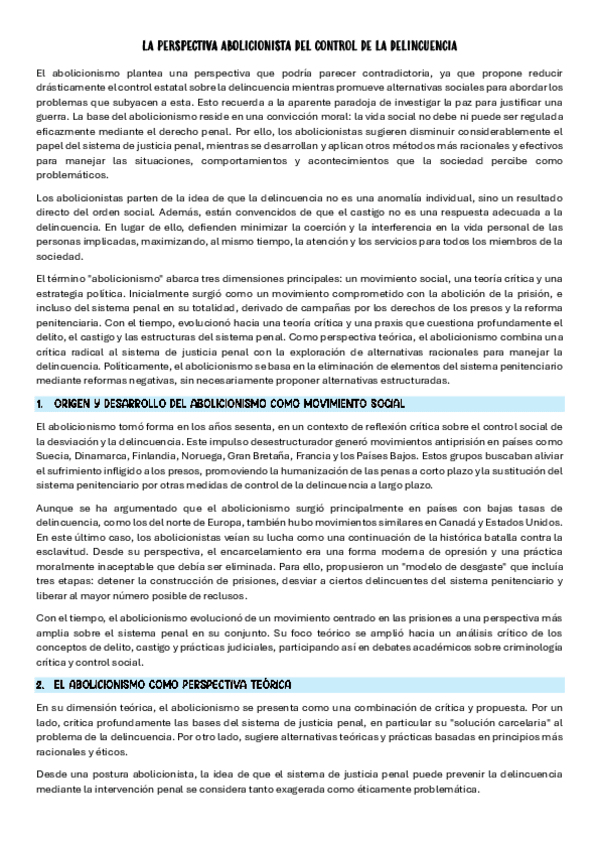 LA PERSPECTIVA ABOLICIONISTA DEL CONTROL DE LA DELINCUENCIA

El abolicionismo plantea una perspectiva que podría parecer contradictoria, ya que propone reducir drásticamente el control estatal sobre la delincuencia mientras promueve alternativas sociales para abordar los problemas que subyacen a esta. Esto recuerda a la aparente paradoja de investigar la paz para justificar una guerra. La base del abolicionismo reside en una convicción moral: la vida social no debe ni puede ser regulada eficazmente mediante el derecho penal. Por ello, los abolicionistas sugieren disminuir considerablemente el papel del sistema de justicia penal, mientras se desarrollan y aplican otros métodos más racionales y efectivos para manejar las situaciones, comportamientos y acontecimientos que la sociedad percibe como problemáticos.

Los abolicionistas parten de la idea de que la delincuencia no es una anomalía individual, sino un resultado directo del orden social. Además, están convencidos de que el castigo no es una respuesta adecuada a la delincuencia. En lugar de ello, defienden minimizar la coerción y la interferencia en la vida personal de las personas implicadas, maximizando, al mismo tiempo, la atención y los servicios para todos los miembros de la sociedad.

El término "abolicionismo" abarca tres dimensiones principales: un movimiento social, una teoría crítica y una estrategia política. Inicialmente surgió como un movimiento comprometido con la abolición de la prisión, e incluso del sistema penal en su totalidad, derivado de campañas por los derechos de los presos y la reforma penitenciaria. Con el tiempo, evolucionó hacia una teoría crítica y una praxis que cuestiona profundamente el delito, el castigo y las estructuras del sistema penal. Como perspectiva teórica, el abolicionismo combina una crítica radical al sistema de justicia penal con la exploración de alternativas racionales para manejar la delincuencia. Políticamente, el abolicionismo se basa en la eliminación de elementos del sistema penitenciario mediante reformas negativas, sin necesariamente proponer alternativas estructuradas.

1. ORIGEN Y DESARROLLO DEL ABOLICIONISMO COMO MOVIMIENTO SOCIAL

El abolicionismo tomó forma en los años sesenta, en un contexto de reflexión crítica sobre el control social de la desviación y la delincuencia. Este impulso desestructurador generó movimientos antiprisión en países como Suecia, Dinamarca, Finlandia, Noruega, Gran Bretaña, Francia y los Países Bajos. Estos grupos buscaban aliviar el sufrimiento infligido a los presos, promoviendo la humanización de las penas a corto plazo y la sustitución del sistema penitenciario por otras medidas de control de la delincuencia a largo plazo.

Aunque se ha argumentado que el abolicionismo surgió principalmente en países con bajas tasas de delincuencia, como los del norte de Europa, también hubo movimientos similares en Canadá y Estados Unidos. En este último caso, los abolicionistas veían su lucha como una continuación de la histórica batalla contra la esclavitud. Desde su perspectiva, el encarcelamiento era una forma moderna de opresión y una práctica moralmente inaceptable que debía ser eliminada. Para ello, propusieron un "modelo de desgaste" que incluía tres etapas: detener la construcción de prisiones, desviar a ciertos delincuentes del sistema penitenciario y liberar al mayor número posible de reclusos.

Con el tiempo, el abolicionismo evolucionó de un movimiento centrado en las prisiones a una perspectiva más amplia sobre el sistema penal en su conjunto. Su foco teórico se amplió hacia un análisis crítico de los conceptos de delito, castigo y prácticas judiciales, participando así en debates académicos sobre criminología crítica y control social.

2. EL ABOLICIONISMO COMO PERSPECTIVA TEÓRICA

En su dimensión teórica, el abolicionismo se presenta como una combinación de crítica y propuesta. Por un lado, critica profundamente las bases del sistema de justicia penal, en particular su "solución carcelaria" al problema de la delincuencia. Por otro lado, sugiere alternativas teóricas y prácticas basadas en principios más racionales y éticos.

Desde una postura abolicionista, la idea de que el sistema de justicia penal puede prevenir la delincuencia mediante la intervención penal se considera tanto exagerada como éticamente problemática.